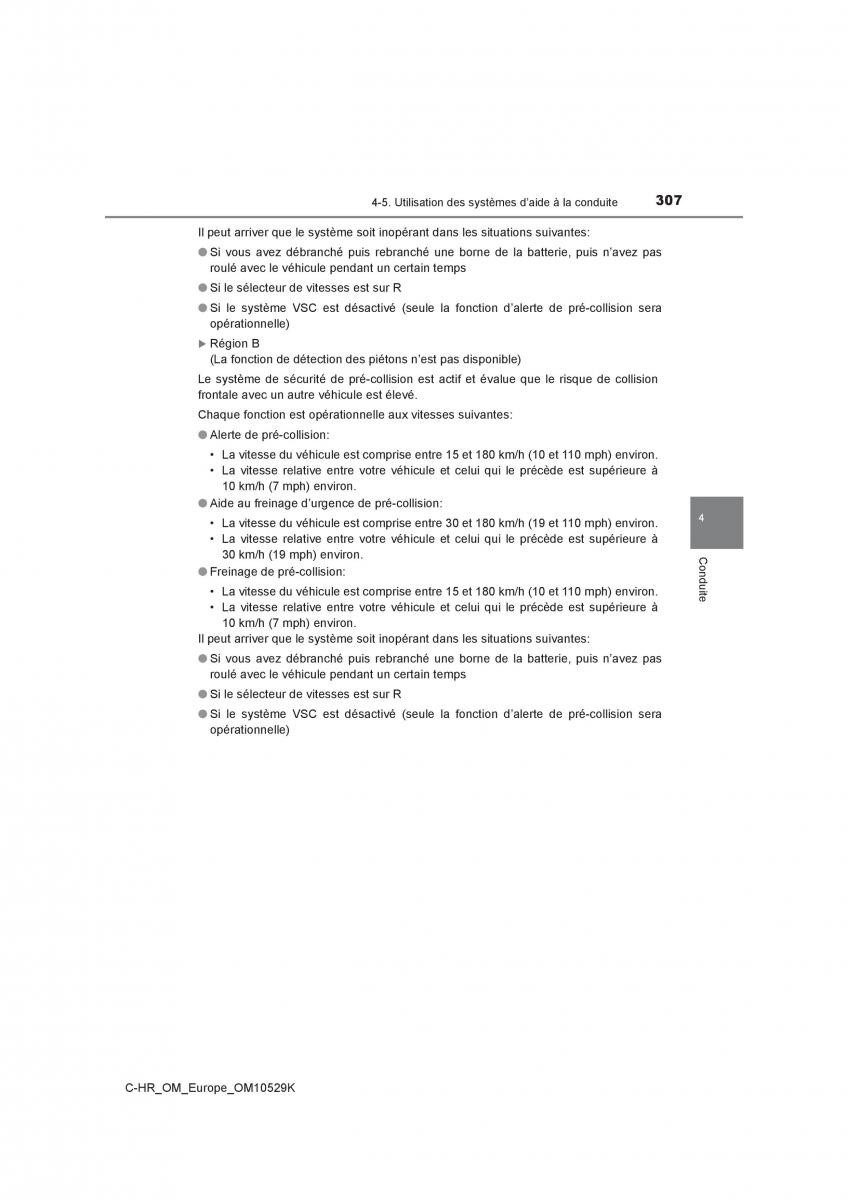 4-5. Utilisation des systèmes d'aide à la conduite 307

Il peut arriver que le système soit inopérant dans les situations suivantes:

● Si vous avez débranché puis rebranché une borne de la batterie, puis n'avez pas roulé avec le véhicule pendant un certain temps

● Si le sélecteur de vitesses est sur R

● Si le système VSC est désactivé (seule la fonction d'alerte de pré-collision sera opérationnelle)

▶ Région B
(La fonction de détection des piétons n'est pas disponible)

Le système de sécurité de pré-collision est actif et évalue que le risque de collision frontale avec un autre véhicule est élevé.

Chaque fonction est opérationnelle aux vitesses suivantes:

● Alerte de pré-collision:
• La vitesse du véhicule est comprise entre 15 et 180 km/h (10 et 110 mph) environ.
• La vitesse relative entre votre véhicule et celui qui le précède est supérieure à 10 km/h (7 mph) environ.

● Aide au freinage d'urgence de pré-collision:
• La vitesse du véhicule est comprise entre 30 et 180 km/h (19 et 110 mph) environ.
• La vitesse relative entre votre véhicule et celui qui le précède est supérieure à 30 km/h (19 mph) environ.

● Freinage de pré-collision:
• La vitesse du véhicule est comprise entre 15 et 180 km/h (10 et 110 mph) environ.
• La vitesse relative entre votre véhicule et celui qui le précède est supérieure à 10 km/h (7 mph) environ.

Il peut arriver que le système soit inopérant dans les situations suivantes:

● Si vous avez débranché puis rebranché une borne de la batterie, puis n'avez pas roulé avec le véhicule pendant un certain temps

● Si le sélecteur de vitesses est sur R

● Si le système VSC est désactivé (seule la fonction d'alerte de pré-collision sera opérationnelle)

4
Conduite

C-HR_OM_Europe_OM10529K